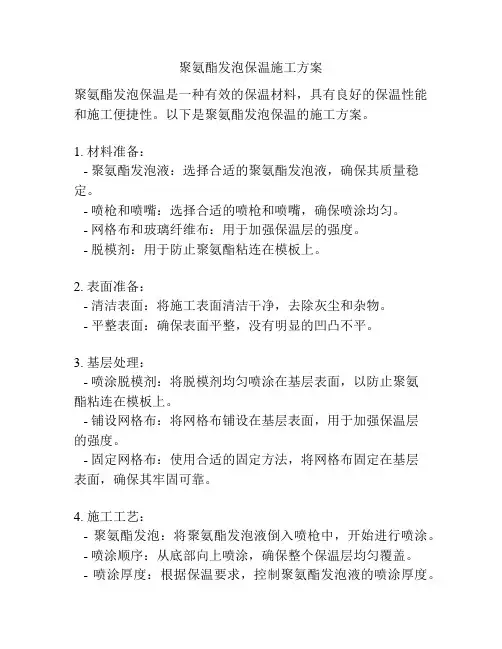 聚氨酯发泡保温施工方案

聚氨酯发泡保温是一种有效的保温材料，具有良好的保温性能和施工便捷性。以下是聚氨酯发泡保温的施工方案。

1. 材料准备：
- 聚氨酯发泡液：选择合适的聚氨酯发泡液，确保其质量稳定。
- 喷枪和喷嘴：选择合适的喷枪和喷嘴，确保喷涂均匀。
- 网格布和玻璃纤维布：用于加强保温层的强度。
- 脱模剂：用于防止聚氨酯粘连在模板上。

2. 表面准备：
- 清洁表面：将施工表面清洁干净，去除灰尘和杂物。
- 平整表面：确保表面平整，没有明显的凹凸不平。

3. 基层处理：
- 喷涂脱模剂：将脱模剂均匀喷涂在基层表面，以防止聚氨酯粘连在模板上。
- 铺设网格布：将网格布铺设在基层表面，用于加强保温层的强度。
- 固定网格布：使用合适的固定方法，将网格布固定在基层表面，确保其牢固可靠。

4. 施工工艺：
- 聚氨酯发泡：将聚氨酯发泡液倒入喷枪中，开始进行喷涂。
- 喷涂顺序：从底部向上喷涂，确保整个保温层均匀覆盖。
- 喷涂厚度：根据保温要求，控制聚氨酯发泡液的喷涂厚度。